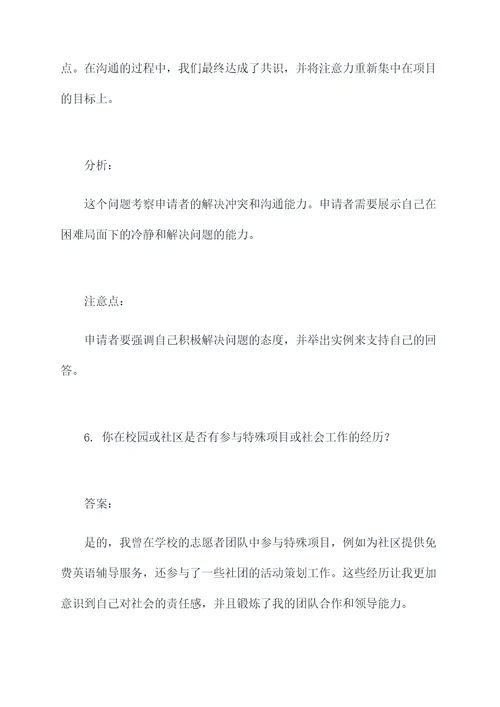 点。在沟通的过程中，我们最终达成了共识，并将注意力重新集中在项目的目标上。

分析：

这个问题考察申请者的解决冲突和沟通能力。申请者需要展示自己在困难局面下的冷静和解决问题的能力。

注意点：

申请者要强调自己积极解决问题的态度，并举出实例来支持自己的回答。

6. 你在校园或社区是否有参与特殊项目或社会工作的经历？

答案：

是的，我曾在学校的志愿者团队中参与特殊项目，例如为社区提供免费英语辅导服务，还参与了一些社团的活动策划工作。这些经历让我更加意识到自己对社会的责任感，并且锻炼了我的团队合作和领导能力。